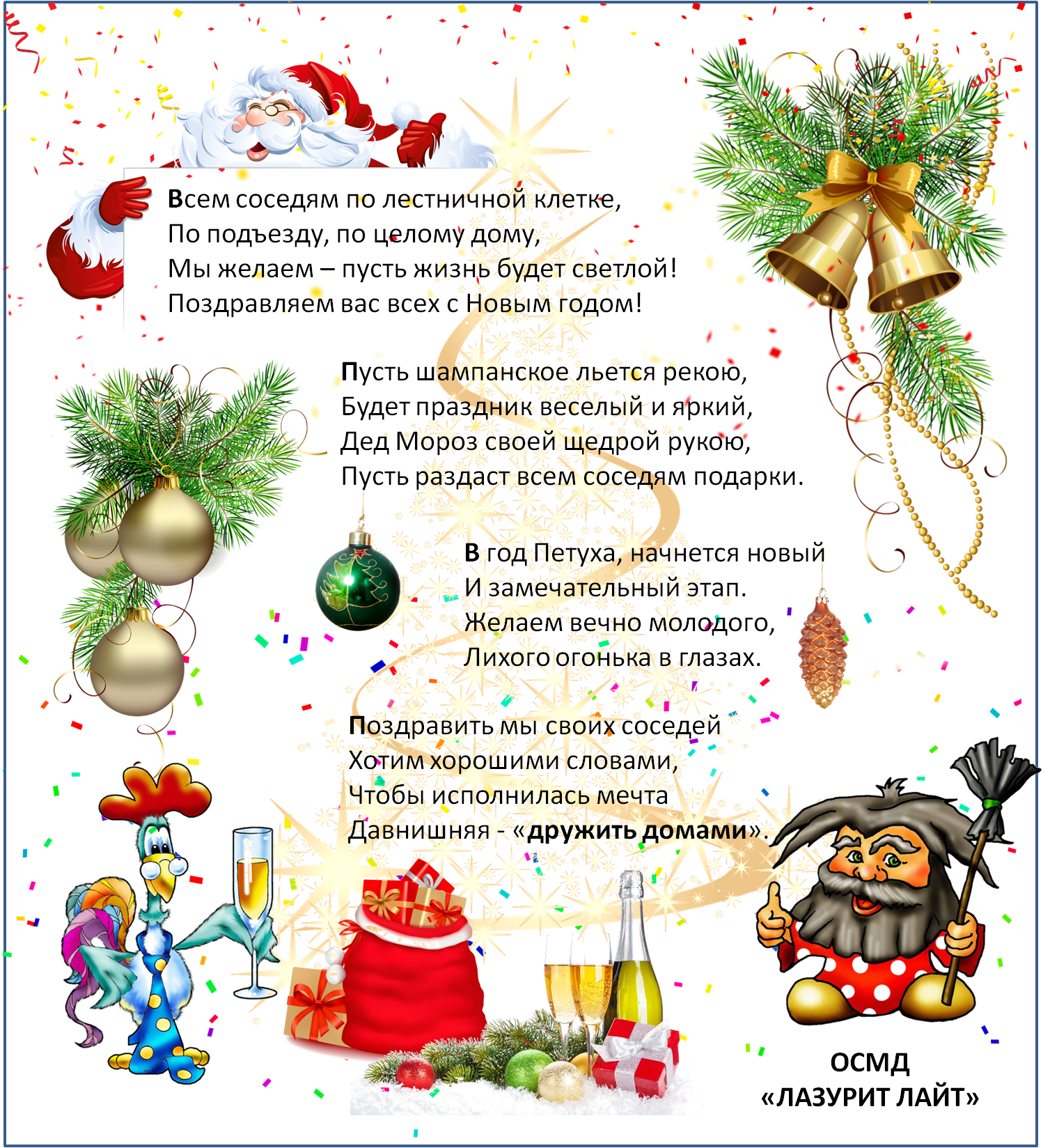 Всем соседям по лестничной клетке,
По подъезду, по целому дому,
Мы желаем – пусть жизнь будет светлой!
Поздравляем вас всех с Новым годом!

Пусть шампанское льется рекою,
Будет праздник веселый и яркий,
Дед Мороз своей щедрой рукою,
Пусть раздаст всем соседям подарки.

В год Петуха, начнется новый
И замечательный этап.
Желаем вечно молодого,
Лихого огонька в глазах.

Поздравить мы своих соседей
Хотим хорошими словами,
Чтобы исполнилась мечта
Давнишняя - «дружить домами».

ОСМД
«ЛАЗУРИТ ЛАЙТ»